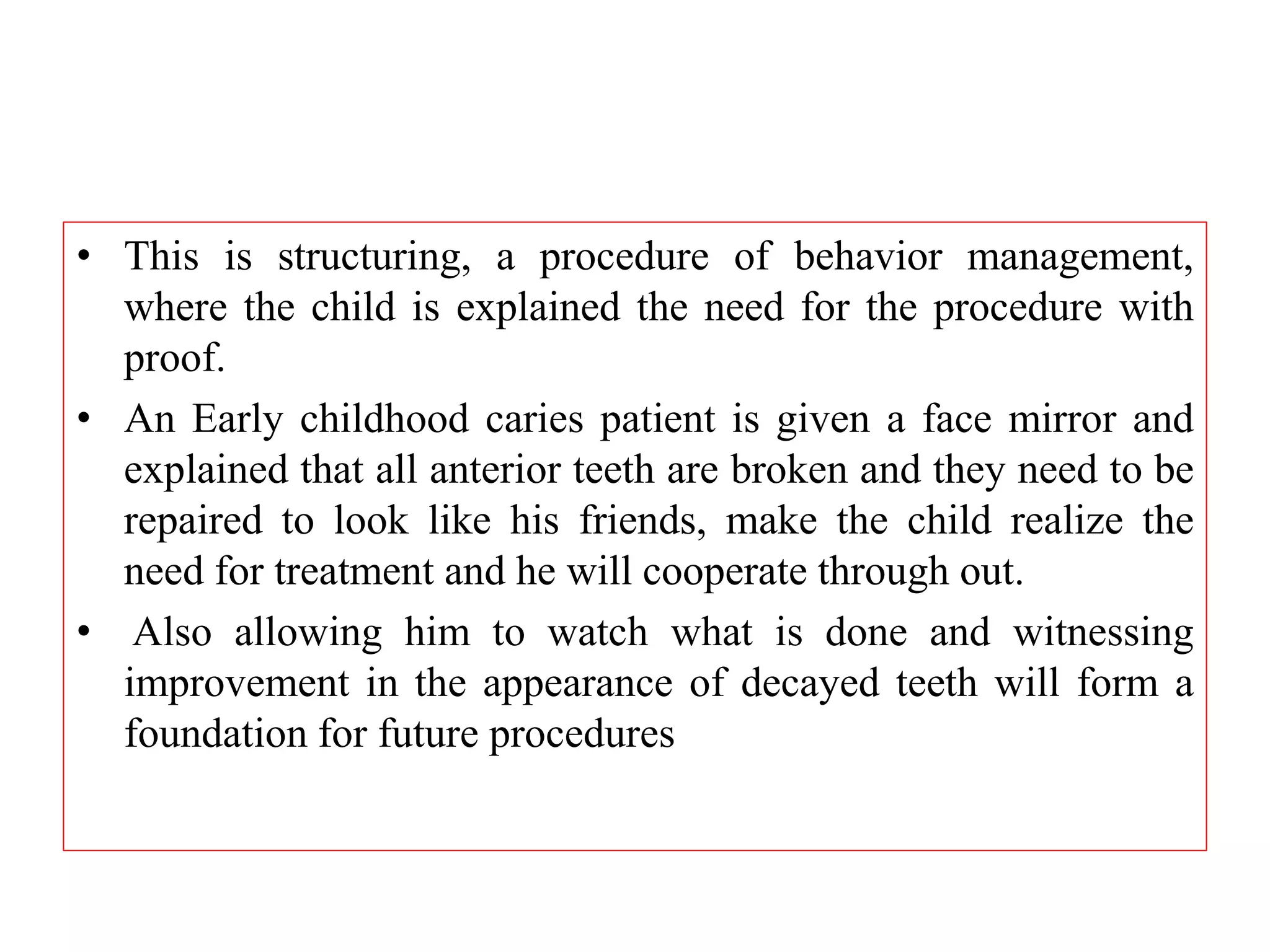 • This is structuring, a procedure of behavior management, where the child is explained the need for the procedure with proof.

• An Early childhood caries patient is given a face mirror and explained that all anterior teeth are broken and they need to be repaired to look like his friends, make the child realize the need for treatment and he will cooperate through out.

• Also allowing him to watch what is done and witnessing improvement in the appearance of decayed teeth will form a foundation for future procedures